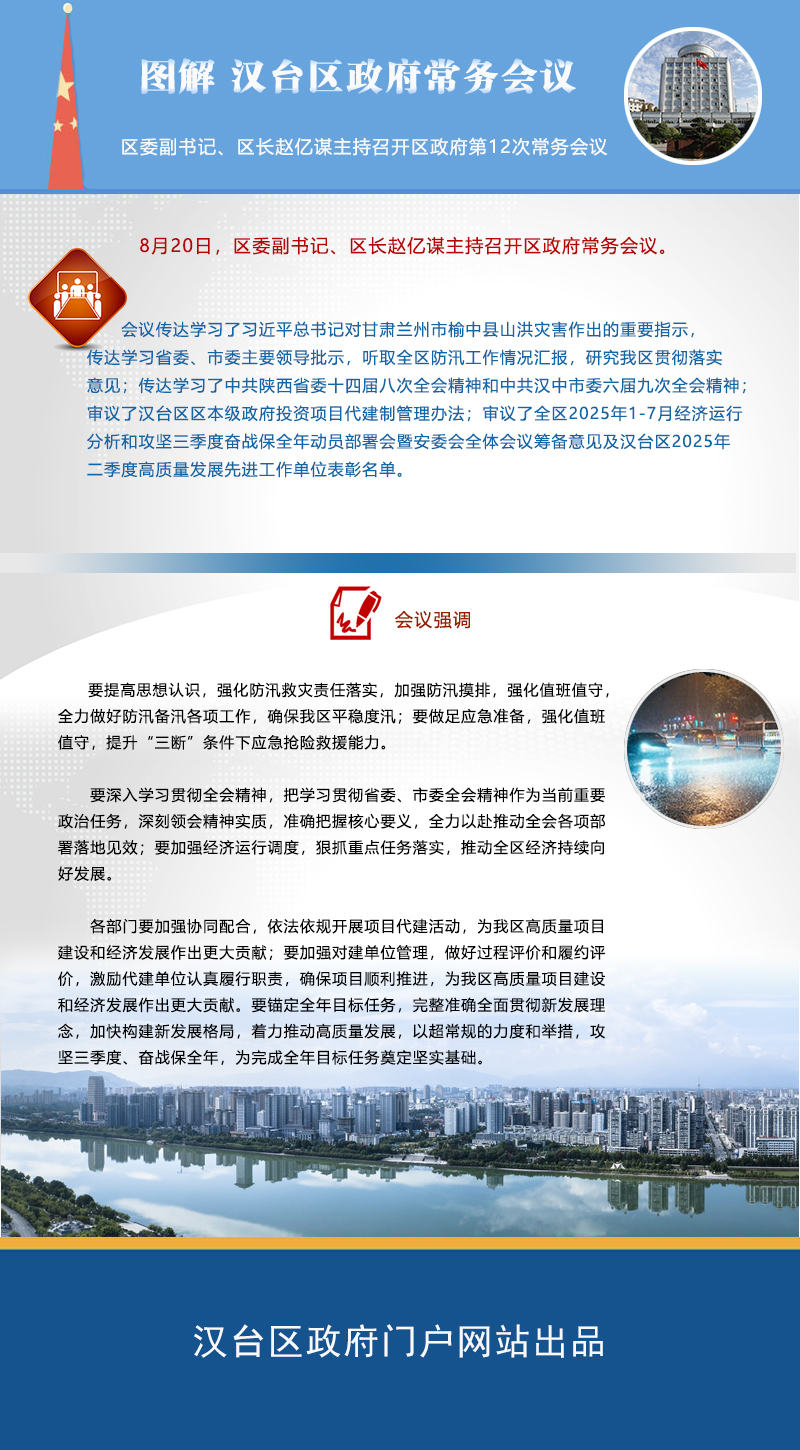 图解 汉台区政府常务会议

区委副书记、区长赵亿谋主持召开区政府第12次常务会议

8月20日，区委副书记、区长赵亿谋主持召开区政府常务会议。

会议传达学习了习近平总书记对甘肃兰州市榆中县山洪灾害作出的重要指示，传达学习省委、市委主要领导批示，听取全区防汛工作情况汇报，研究我区贯彻落实意见；传达学习了中共陕西省委十四届八次全会精神和中共汉中市委六届九次全会精神；审议了汉台区区本级政府投资项目代建制管理办法；审议了全区2025年1-7月经济运行分析和攻坚三季度奋战保全年动员部署会暨安委会全体会议筹备意见及汉台区2025年二季度高质量发展先进工作单位表彰名单。

会议强调

要提高思想认识，强化防汛救灾责任落实，加强防汛摸排，强化值班值守，全力做好防汛备汛各项工作，确保我区平稳度汛；要做足应急准备，强化值班值守，提升“三断”条件下应急抢险救援能力。

要深入学习贯彻全会精神，把学习贯彻省委、市委全会精神作为当前重要政治任务，深刻领会精神实质，准确把握核心要义，全力以赴推动全会各项部署落地见效；要加强经济运行调度，狠抓重点任务落实，推动全区经济持续向好发展。

各部门要加强协同配合，依法依规开展项目代建活动，为我区高质量项目建设和经济发展作出更大贡献；要加强对建单位管理，做好过程评价和履约评价，激励代建单位认真履行职责，确保项目顺利推进，为我区高质量项目建设和经济发展作出更大贡献。要锚定全年目标任务，完整准确全面贯彻新发展理念，加快构建新发展格局，着力推动高质量发展，以超常规的力度和举措，攻坚三季度、奋战保全年，为完成全年目标任务奠定坚实基础。

汉台区政府门户网站出品